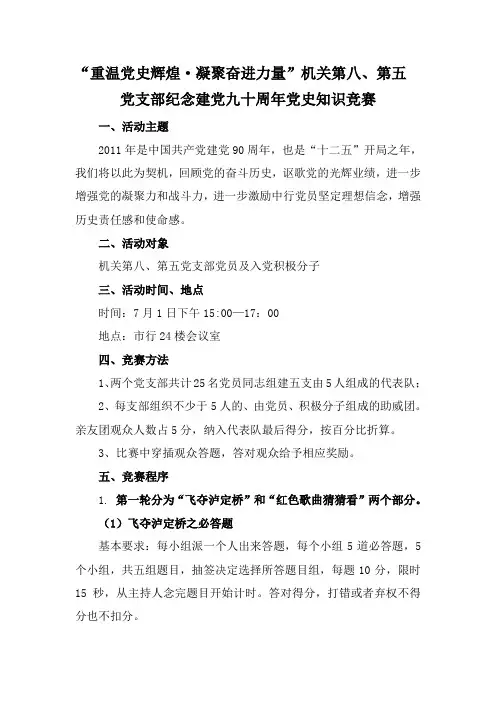 “重温党史辉煌·凝聚奋进力量”机关第八、第五党支部纪念建党九十周年党史知识竞赛

一、活动主题

2011年是中国共产党建党90周年，也是“十二五”开局之年，我们将以此为契机，回顾党的奋斗历史，讴歌党的光辉业绩，进一步增强党的凝聚力和战斗力，进一步激励中行党员坚定理想信念，增强历史责任感和使命感。

二、活动对象

机关第八、第五党支部党员及入党积极分子

三、活动时间、地点

时间：7月1日下午15:00—17：00

地点：市行24楼会议室

四、竞赛方法

1、两个党支部共计25名党员同志组建五支由5人组成的代表队；

2、每支部组织不少于5人的、由党员、积极分子组成的助威团。亲友团观众人数占5分，纳入代表队最后得分，按百分比折算。

3、比赛中穿插观众答题，答对观众给予相应奖励。

五、竞赛程序

1. 第一轮分为“飞夺泸定桥”和“红色歌曲猜猜看”两个部分。

（1）飞夺泸定桥之必答题

基本要求：每小组派一个人出来答题，每个小组5道必答题，5个小组，共五组题目，抽签决定选择所答题目组，每题10分，限时15秒，从主持人念完题目开始计时。答对得分，打错或者弃权不得分也不扣分。